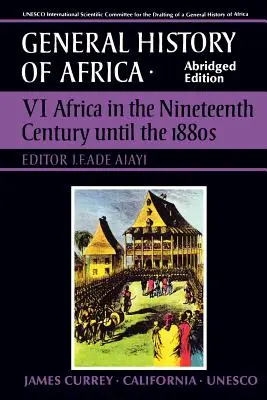 UNESCO International Scientific Committee for the Drafting of a General History of Africa

GENERAL HISTORY OF AFRICA · Abridged Edition

VI Africa in the Nineteenth Century until the 1880s

EDITOR J.F.ADE AJAYI

JAMES CURREY · CALIFORNIA · UNESCO